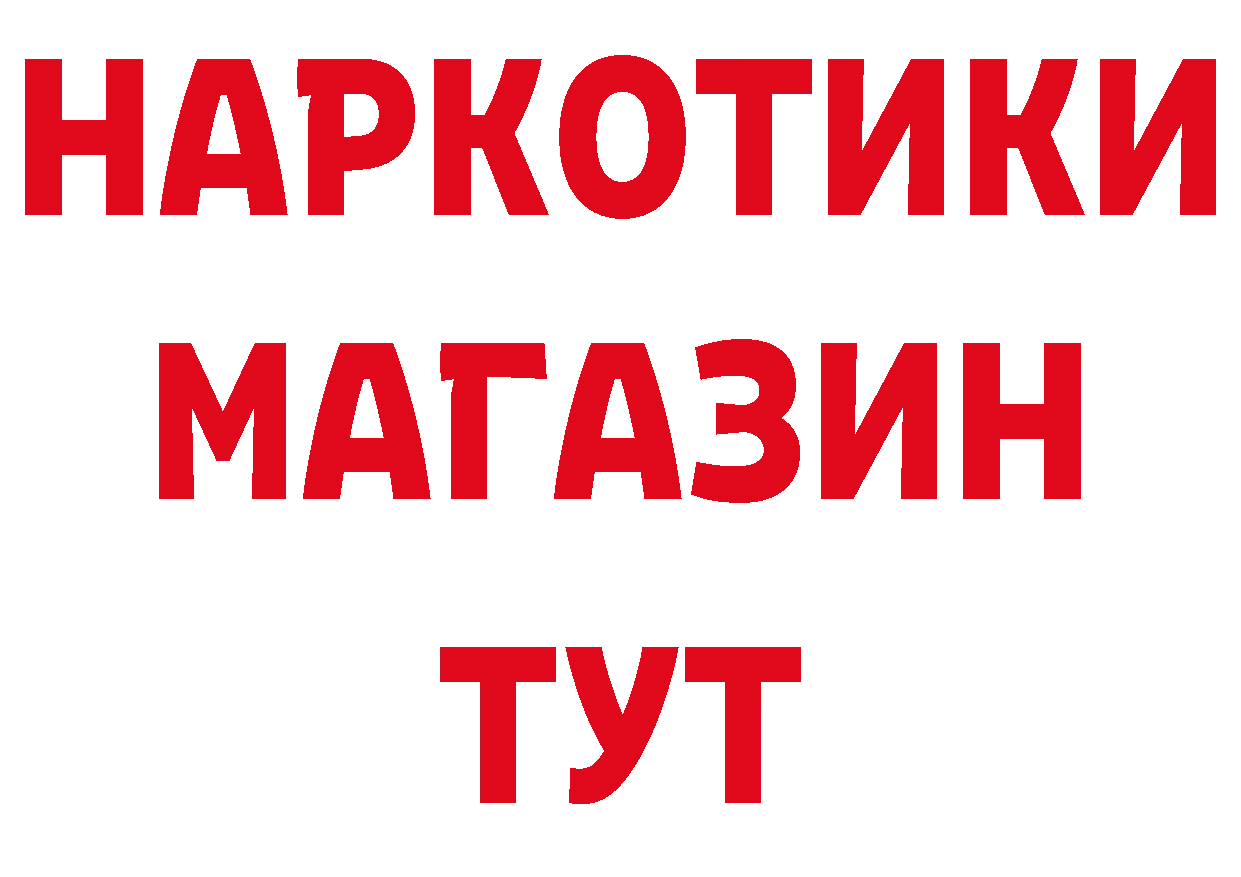 НАРКОТИКИ
МАГАЗИН
ТУТ